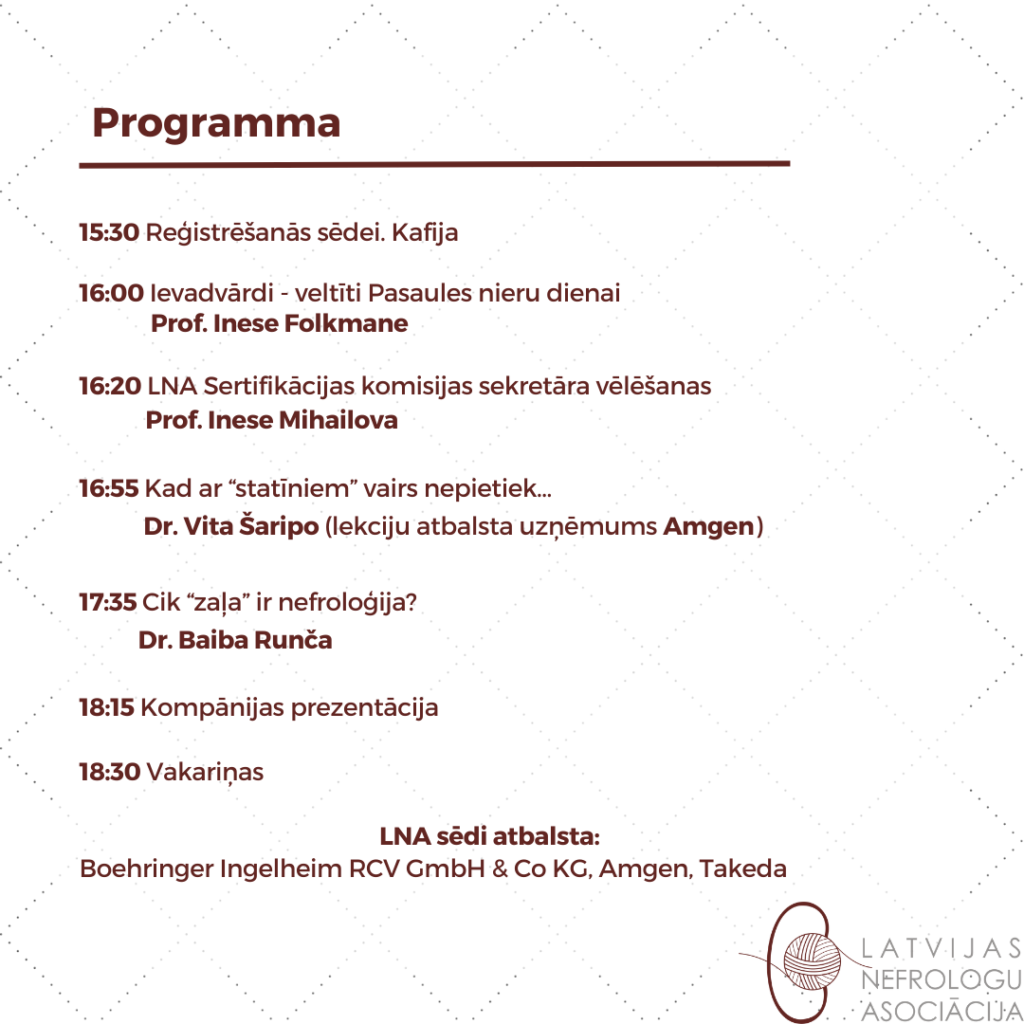 Programma

15:30 Reģistrēšanās sēdei. Kafija

16:00 Ievadvārdi - veltīti Pasaules nieru dienai
Prof. Inese Folkmane

16:20 LNA Sertifikācijas komisijas sekretāra vēlēšanas
Prof. Inese Mihailova

16:55 Kad ar "statīniem" vairs nepietiek...
Dr. Vita Šaripo (lekciju atbalsta uzņēmums Amgen)

17:35 Cik "zaļa" ir nefroloģija?
Dr. Baiba Runča

18:15 Kompānijas prezentācija

18:30 Vakariņas

LNA sēdi atbalsta:
Boehringer Ingelheim RCV GmbH & Co KG, Amgen, Takeda

LATVIJAS
NEFROLOGU
ASOCIĀCIJA